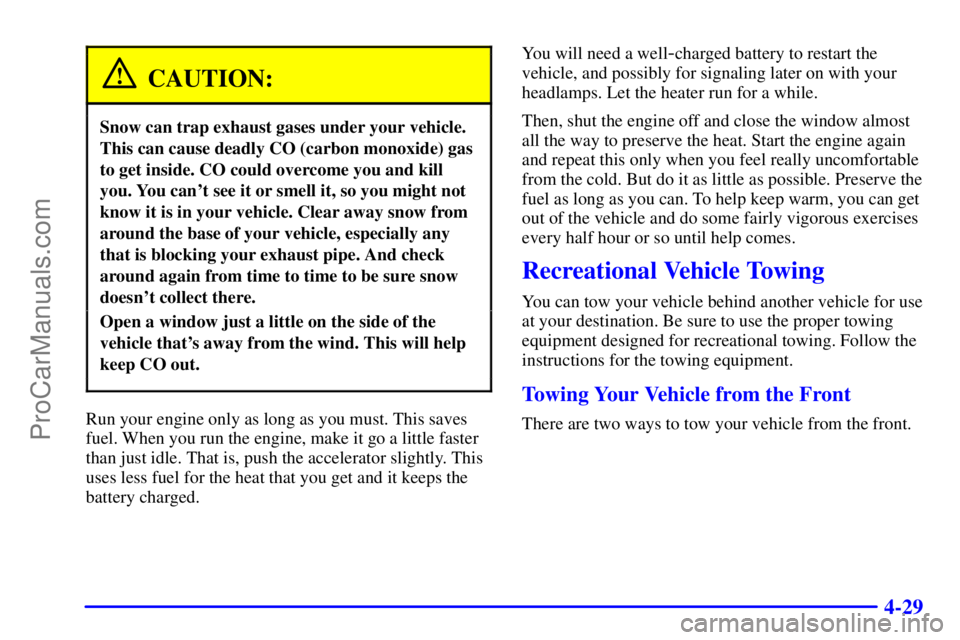 ProCarManuals.com

CAUTION:

Snow can trap exhaust gases under your vehicle. This can cause deadly CO (carbon monoxide) gas to get inside. CO could overcome you and kill you. You can't see it or smell it, so you might not know it is in your vehicle. Clear away snow from around the base of your vehicle, especially any that is blocking your exhaust pipe. And check around again from time to time to be sure snow doesn't collect there.

Open a window just a little on the side of the vehicle that's away from the wind. This will help keep CO out.

Run your engine only as long as you must. This saves fuel. When you run the engine, make it go a little faster than just idle. That is, push the accelerator slightly. This uses less fuel for the heat that you get and it keeps the battery charged.

You will need a well-charged battery to restart the vehicle, and possibly for signaling later on with your headlamps. Let the heater run for a while.

Then, shut the engine off and close the window almost all the way to preserve the heat. Start the engine again and repeat this only when you feel really uncomfortable from the cold. But do it as little as possible. Preserve the fuel as long as you can. To help keep warm, you can get out of the vehicle and do some fairly vigorous exercises every half hour or so until help comes.

Recreational Vehicle Towing

You can tow your vehicle behind another vehicle for use at your destination. Be sure to use the proper towing equipment designed for recreational towing. Follow the instructions for the towing equipment.

Towing Your Vehicle from the Front

There are two ways to tow your vehicle from the front.

4-29

carmanualsonline.info